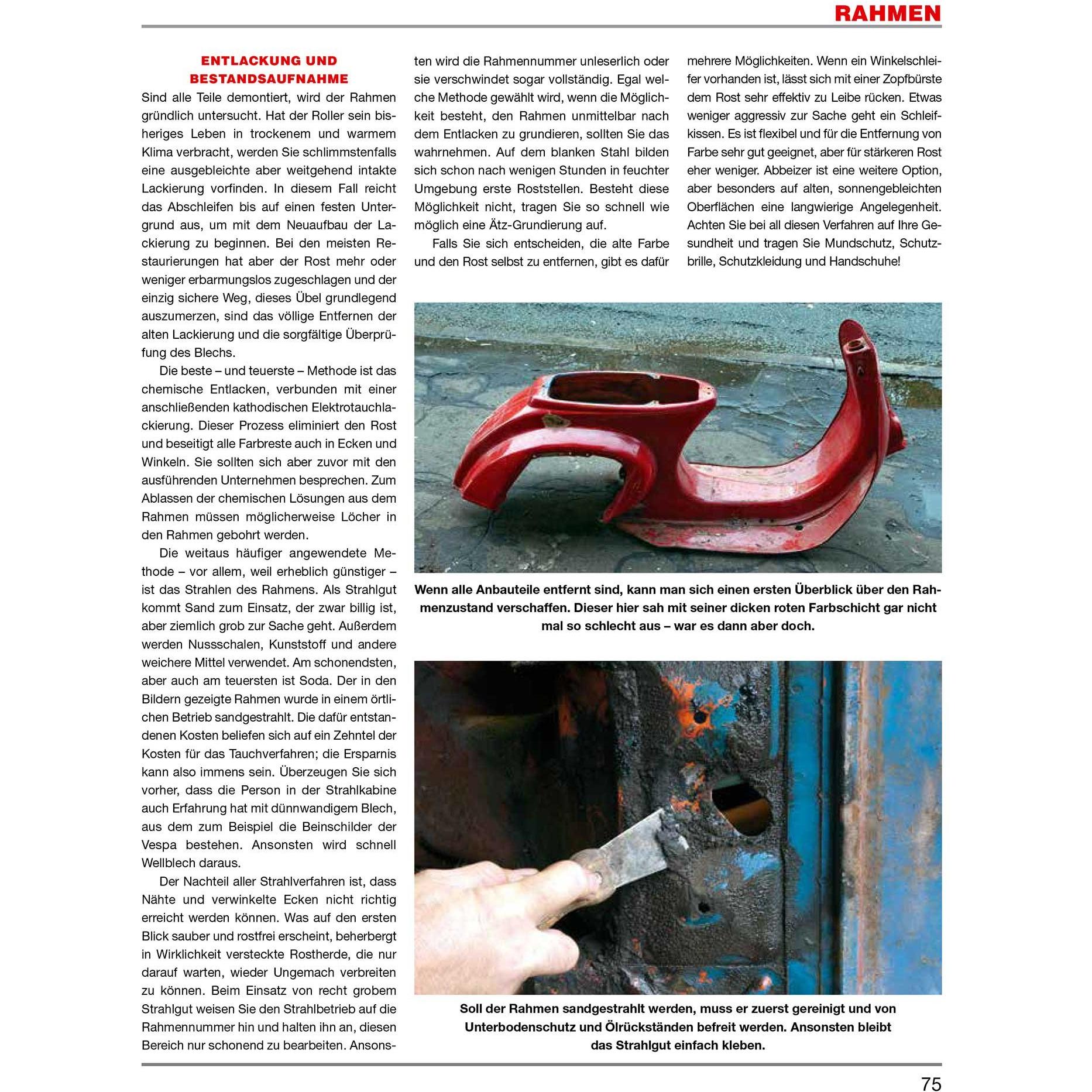 RAHMEN

ENTLACKUNG UND
BESTANDSAUFNAHME

Sind alle Teile demontiert, wird der Rahmen gründlich untersucht. Hat der Roller sein bisheriges Leben in trockenem und warmem Klima verbracht, werden Sie schlimmstenfalls eine ausgebleichte aber weitgehend intakte Lackierung vorfinden. In diesem Fall reicht das Abschleifen bis auf einen festen Untergrund aus, um mit dem Neuaufbau der Lackierung zu beginnen. Bei den meisten Restaurierungen hat aber der Rost mehr oder weniger erbarmungslos zugeschlagen und der einzig sichere Weg, dieses Übel grundlegend auszumerzen, sind das völlige Entfernen der alten Lackierung und die sorgfältige Überprüfung des Blechs.

Die beste – und teuerste – Methode ist das chemische Entlacken, verbunden mit einer anschließenden kathodischen Elektrotauchlackierung. Dieser Prozess eliminiert den Rost und beseitigt alle Farbreste auch in Ecken und Winkeln. Sie sollten sich aber zuvor mit den ausführenden Unternehmen besprechen. Zum Ablassen der chemischen Lösungen aus dem Rahmen müssen möglicherweise Löcher in den Rahmen gebohrt werden.

Die weitaus häufiger angewendete Methode – vor allem, weil erheblich günstiger – ist das Strahlen des Rahmens. Als Strahlgut kommt Sand zum Einsatz, der zwar billig ist, aber ziemlich grob zur Sache geht. Außerdem werden Nussschalen, Kunststoff und andere weichere Mittel verwendet. Am schonendsten, aber auch am teuersten ist Soda. Der in den Bildern gezeigte Rahmen wurde in einem örtlichen Betrieb sandgestrahlt. Die dafür entstandenen Kosten beliefen sich auf ein Zehntel der Kosten für das Tauchverfahren; die Ersparnis kann also immens sein. Überzeugen Sie sich vorher, dass die Person in der Strahlkabine auch Erfahrung hat mit dünnwandigem Blech, aus dem zum Beispiel die Beinschilder der Vespa bestehen. Ansonsten wird schnell Wellblech daraus.

Der Nachteil aller Strahlverfahren ist, dass Nähte und verwinkelte Ecken nicht richtig erreicht werden können. Was auf den ersten Blick sauber und rostfrei erscheint, beherbergt in Wirklichkeit versteckte Rostherde, die nur darauf warten, wieder Ungemach verbreiten zu können. Beim Einsatz von recht grobem Strahlgut weisen Sie den Strahlbetrieb auf die Rahmennummer hin und halten ihn an, diesen Bereich nur schonend zu bearbeiten. Ansonsten wird die Rahmennummer unleserlich oder sie verschwindet sogar vollständig. Egal welche Methode gewählt wird, wenn die Möglichkeit besteht, den Rahmen unmittelbar nach dem Entlacken zu grundieren, sollten Sie das wahrnehmen. Auf dem blanken Stahl bilden sich schon nach wenigen Stunden in feuchter Umgebung erste Roststellen. Besteht diese Möglichkeit nicht, tragen Sie so schnell wie möglich eine Ätz-Grundierung auf.

Falls Sie sich entscheiden, die alte Farbe und den Rost selbst zu entfernen, gibt es dafür mehrere Möglichkeiten. Wenn ein Winkelschleifer vorhanden ist, lässt sich mit einer Zopfbürste dem Rost sehr effektiv zu Leibe rücken. Etwas weniger aggressiv zur Sache geht ein Schleifkissen. Es ist flexibel und für die Entfernung von Farbe sehr gut geeignet, aber für stärkeren Rost eher weniger. Abbeizer ist eine weitere Option, aber besonders auf alten, sonnengebleichten Oberflächen eine langwierige Angelegenheit. Achten Sie bei all diesen Verfahren auf Ihre Gesundheit und tragen Sie Mundschutz, Schutzbrille, Schutzkleidung und Handschuhe!

Wenn alle Anbauteile entfernt sind, kann man sich einen ersten Überblick über den Rahmenzustand verschaffen. Dieser hier sah mit seiner dicken roten Farbschicht gar nicht mal so schlecht aus – war es dann aber doch.

Soll der Rahmen sandgestrahlt werden, muss er zuerst gereinigt und von Unterbodenschutz und Ölrückständen befreit werden. Ansonsten bleibt das Strahlgut einfach kleben.

75